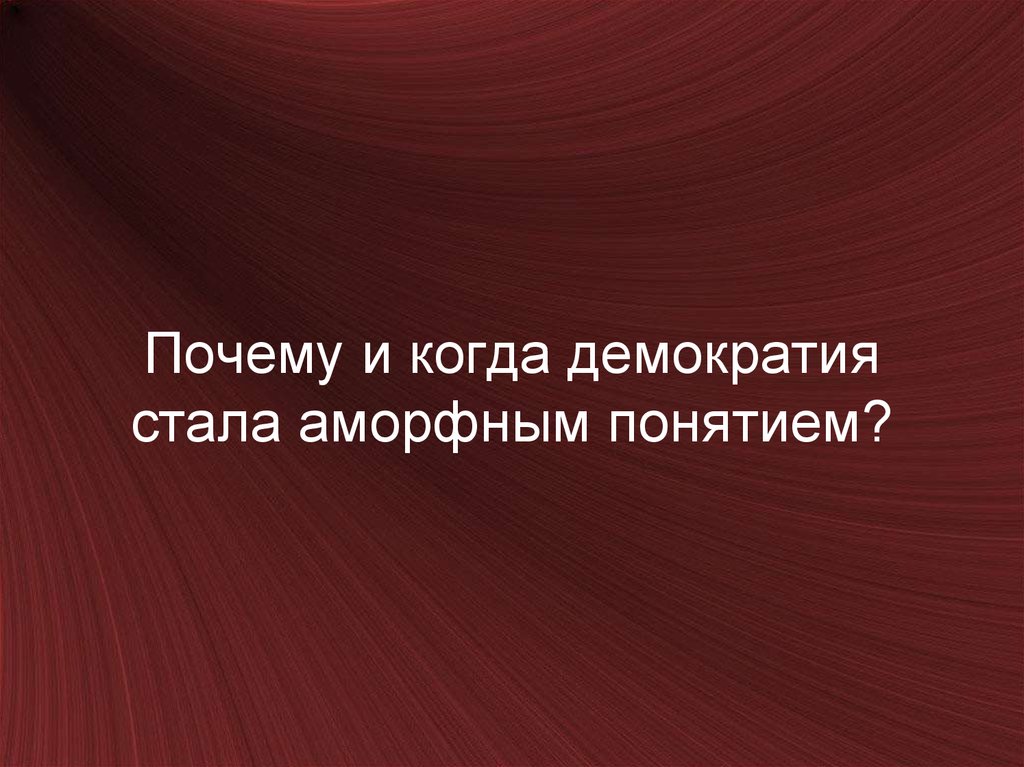 Почему и когда демократия стала аморфным понятием?